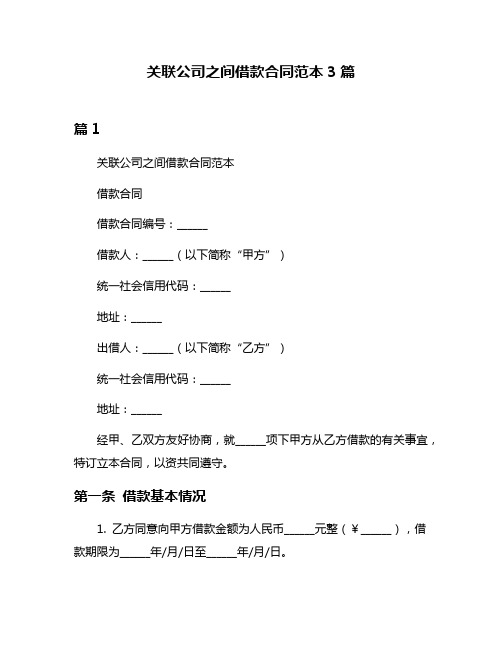 关联公司之间借款合同范本 3 篇

篇 1

关联公司之间借款合同范本

借款合同

借款合同编号：______

借款人：______（以下简称“甲方”）

统一社会信用代码：______

地址：______

出借人：______（以下简称“乙方”）

统一社会信用代码：______

地址：______

经甲、乙双方友好协商，就______项下甲方从乙方借款的有关事宜，特订立本合同，以资共同遵守。

第一条 借款基本情况

1. 乙方同意向甲方借款金额为人民币______元整（￥______），借款期限为______年/月/日至______年/月/日。